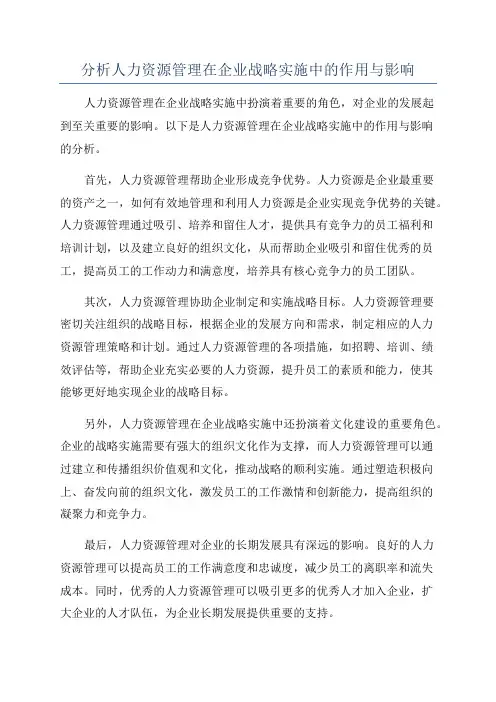 分析人力资源管理在企业战略实施中的作用与影响

人力资源管理在企业战略实施中扮演着重要的角色，对企业的发展起到至关重要的影响。以下是人力资源管理在企业战略实施中的作用与影响的分析。

首先，人力资源管理帮助企业形成竞争优势。人力资源是企业最重要的资产之一，如何有效地管理和利用人力资源是企业实现竞争优势的关键。人力资源管理通过吸引、培养和留住人才，提供具有竞争力的员工福利和培训计划，以及建立良好的组织文化，从而帮助企业吸引和留住优秀的员工，提高员工的工作动力和满意度，培养具有核心竞争力的员工团队。

其次，人力资源管理协助企业制定和实施战略目标。人力资源管理要密切关注组织的战略目标，根据企业的发展方向和需求，制定相应的人力资源管理策略和计划。通过人力资源管理的各项措施，如招聘、培训、绩效评估等，帮助企业充实必要的人力资源，提升员工的素质和能力，使其能够更好地实现企业的战略目标。

另外，人力资源管理在企业战略实施中还扮演着文化建设的重要角色。企业的战略实施需要有强大的组织文化作为支撑，而人力资源管理可以通过建立和传播组织价值观和文化，推动战略的顺利实施。通过塑造积极向上、奋发向前的组织文化，激发员工的工作激情和创新能力，提高组织的凝聚力和竞争力。

最后，人力资源管理对企业的长期发展具有深远的影响。良好的人力资源管理可以提高员工的工作满意度和忠诚度，减少员工的离职率和流失成本。同时，优秀的人力资源管理可以吸引更多的优秀人才加入企业，扩大企业的人才队伍，为企业长期发展提供重要的支持。